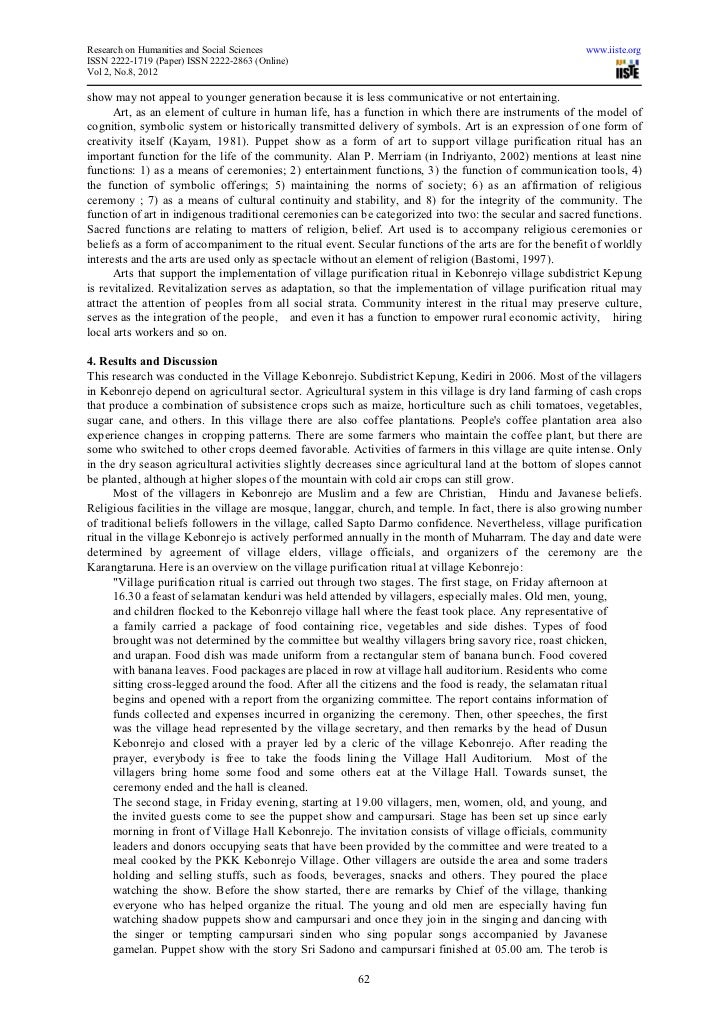 Research on Humanities and Social Sciences
ISSN 2222-1719 (Paper) ISSN 2222-2863 (Online)
Vol 2, No.8, 2012

www.iiste.org

IISTE

show may not appeal to younger generation because it is less communicative or not entertaining.

Art, as an element of culture in human life, has a function in which there are instruments of the model of cognition, symbolic system or historically transmitted delivery of symbols. Art is an expression of one form of creativity itself (Kayam, 1981). Puppet show as a form of art to support village purification ritual has an important function for the life of the community. Alan P. Merriam (in Indriyanto, 2002) mentions at least nine functions: 1) as a means of ceremonies; 2) entertainment functions, 3) the function of communication tools, 4) the function of symbolic offerings; 5) maintaining the norms of society; 6) as an affirmation of religious ceremony ; 7) as a means of cultural continuity and stability, and 8) for the integrity of the community. The function of art in indigenous traditional ceremonies can be categorized into two: the secular and sacred functions. Sacred functions are relating to matters of religion, belief. Art used is to accompany religious ceremonies or beliefs as a form of accompaniment to the ritual event. Secular functions of the arts are for the benefit of worldly interests and the arts are used only as spectacle without an element of religion (Bastomi, 1997).

Arts that support the implementation of village purification ritual in Kebonrejo village subdistrict Kepung is revitalized. Revitalization serves as adaptation, so that the implementation of village purification ritual may attract the attention of peoples from all social strata. Community interest in the ritual may preserve culture, serves as the integration of the people, and even it has a function to empower rural economic activity, hiring local arts workers and so on.

4. Results and Discussion

This research was conducted in the Village Kebonrejo. Subdistrict Kepung, Kediri in 2006. Most of the villagers in Kebonrejo depend on agricultural sector. Agricultural system in this village is dry land farming of cash crops that produce a combination of subsistence crops such as maize, horticulture such as chili tomatoes, vegetables, sugar cane, and others. In this village there are also coffee plantations. People's coffee plantation area also experience changes in cropping patterns. There are some farmers who maintain the coffee plant, but there are some who switched to other crops deemed favorable. Activities of farmers in this village are quite intense. Only in the dry season agricultural activities slightly decreases since agricultural land at the bottom of slopes cannot be planted, although at higher slopes of the mountain with cold air crops can still grow.

Most of the villagers in Kebonrejo are Muslim and a few are Christian, Hindu and Javanese beliefs. Religious facilities in the village are mosque, langgar, church, and temple. In fact, there is also growing number of traditional beliefs followers in the village, called Sapto Darmo confidence. Nevertheless, village purification ritual in the village Kebonrejo is actively performed annually in the month of Muharram. The day and date were determined by agreement of village elders, village officials, and organizers of the ceremony are the Karangtaruna. Here is an overview on the village purification ritual at village Kebonrejo:

"Village purification ritual is carried out through two stages. The first stage, on Friday afternoon at 16.30 a feast of selamatan kenduri was held attended by villagers, especially males. Old men, young, and children flocked to the Kebonrejo village hall where the feast took place. Any representative of a family carried a package of food containing rice, vegetables and side dishes. Types of food brought was not determined by the committee but wealthy villagers bring savory rice, roast chicken, and urapan. Food dish was made uniform from a rectangular stem of banana bunch. Food covered with banana leaves. Food packages are placed in row at village hall auditorium. Residents who come sitting cross-legged around the food. After all the citizens and the food is ready, the selamatan ritual begins and opened with a report from the organizing committee. The report contains information of funds collected and expenses incurred in organizing the ceremony. Then, other speeches, the first was the village head represented by the village secretary, and then remarks by the head of Dusun Kebonrejo and closed with a prayer led by a cleric of the village Kebonrejo. After reading the prayer, everybody is free to take the foods lining the Village Hall Auditorium. Most of the villagers bring home some food and some others eat at the Village Hall. Towards sunset, the ceremony ended and the hall is cleaned.

The second stage, in Friday evening, starting at 19.00 villagers, men, women, old, and young, and the invited guests come to see the puppet show and campursari. Stage has been set up since early morning in front of Village Hall Kebonrejo. The invitation consists of village officials, community leaders and donors occupying seats that have been provided by the committee and were treated to a meal cooked by the PKK Kebonrejo Village. Other villagers are outside the area and some traders holding and selling stuffs, such as foods, beverages, snacks and others. They poured the place watching the show. Before the show started, there are remarks by Chief of the village, thanking everyone who has helped organize the ritual. The young and old men are especially having fun watching shadow puppets show and campursari and once they join in the singing and dancing with the singer or tempting campursari sinden who sing popular songs accompanied by Javanese gamelan. Puppet show with the story Sri Sadono and campursari finished at 05.00 am. The terob is

62